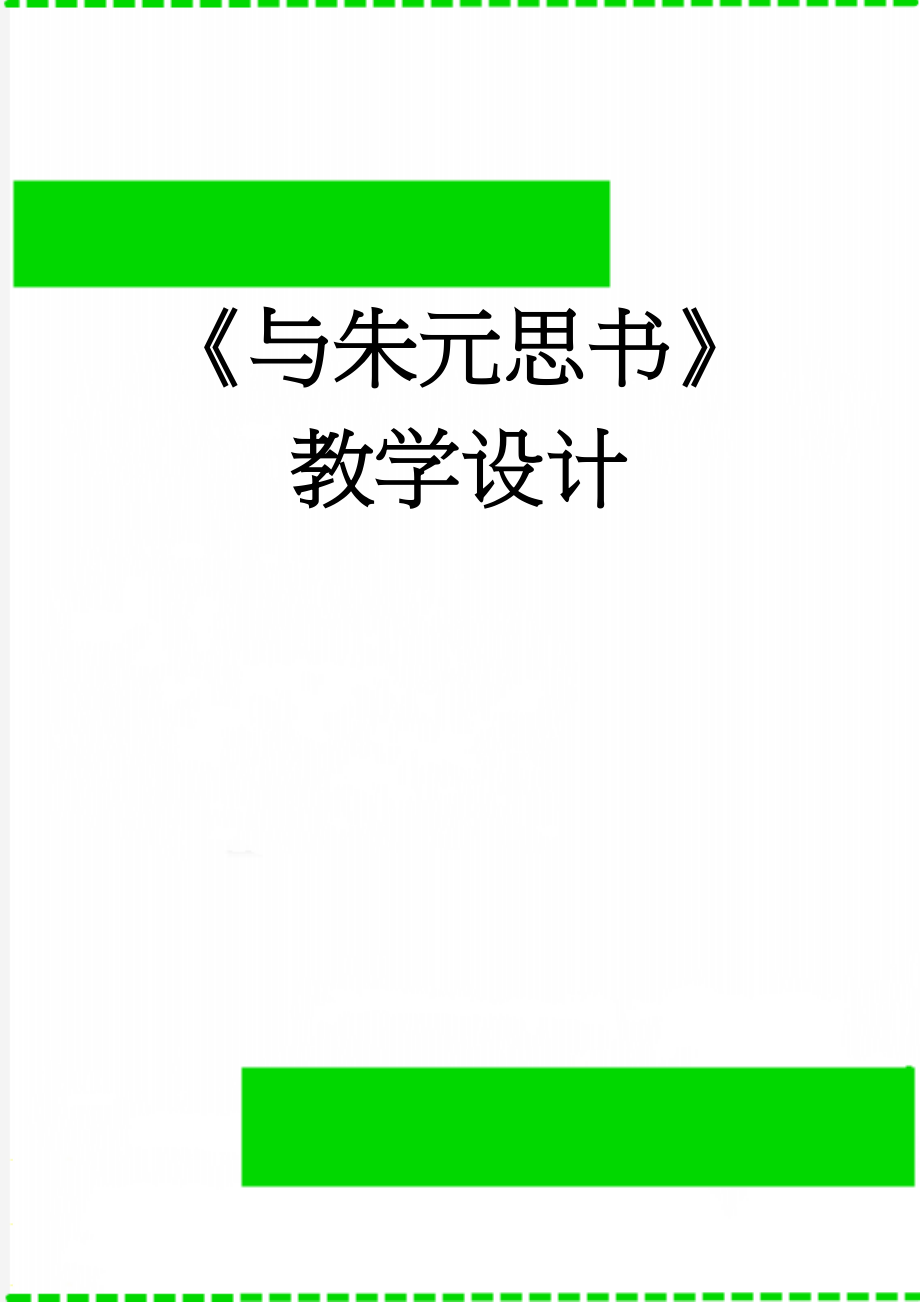 《与朱元思书》教学设计